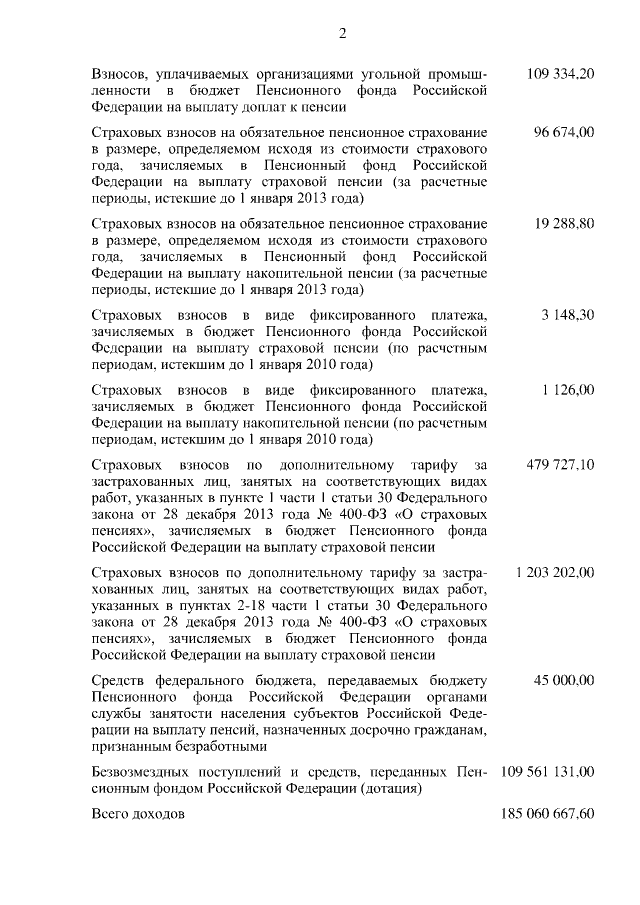 2

| | |
|---|---|
| Взносов, уплачиваемых организациями угольной промышленности в бюджет Пенсионного фонда Российской Федерации на выплату доплат к пенсии | 109 334,20 |
| Страховых взносов на обязательное пенсионное страхование в размере, определяемом исходя из стоимости страхового года, зачисляемых в Пенсионный фонд Российской Федерации на выплату страховой пенсии (за расчетные периоды, истекшие до 1 января 2013 года) | 96 674,00 |
| Страховых взносов на обязательное пенсионное страхование в размере, определяемом исходя из стоимости страхового года, зачисляемых в Пенсионный фонд Российской Федерации на выплату накопительной пенсии (за расчетные периоды, истекшие до 1 января 2013 года) | 19 288,80 |
| Страховых взносов в виде фиксированного платежа, зачисляемых в бюджет Пенсионного фонда Российской Федерации на выплату страховой пенсии (по расчетным периодам, истекшим до 1 января 2010 года) | 3 148,30 |
| Страховых взносов в виде фиксированного платежа, зачисляемых в бюджет Пенсионного фонда Российской Федерации на выплату накопительной пенсии (по расчетным периодам, истекшим до 1 января 2010 года) | 1 126,00 |
| Страховых взносов по дополнительному тарифу за застрахованных лиц, занятых на соответствующих видах работ, указанных в пункте 1 части 1 статьи 30 Федерального закона от 28 декабря 2013 года № 400-ФЗ «О страховых пенсиях», зачисляемых в бюджет Пенсионного фонда Российской Федерации на выплату страховой пенсии | 479 727,10 |
| Страховых взносов по дополнительному тарифу за застрахованных лиц, занятых на соответствующих видах работ, указанных в пунктах 2-18 части 1 статьи 30 Федерального закона от 28 декабря 2013 года № 400-ФЗ «О страховых пенсиях», зачисляемых в бюджет Пенсионного фонда Российской Федерации на выплату страховой пенсии | 1 203 202,00 |
| Средств федерального бюджета, передаваемых бюджету Пенсионного фонда Российской Федерации органами службы занятости населения субъектов Российской Федерации на выплату пенсий, назначенных досрочно гражданам, признанным безработными | 45 000,00 |
| Безвозмездных поступлений и средств, переданных Пенсионным фондом Российской Федерации (дотация) | 109 561 131,00 |
| Всего доходов | 185 060 667,60 |